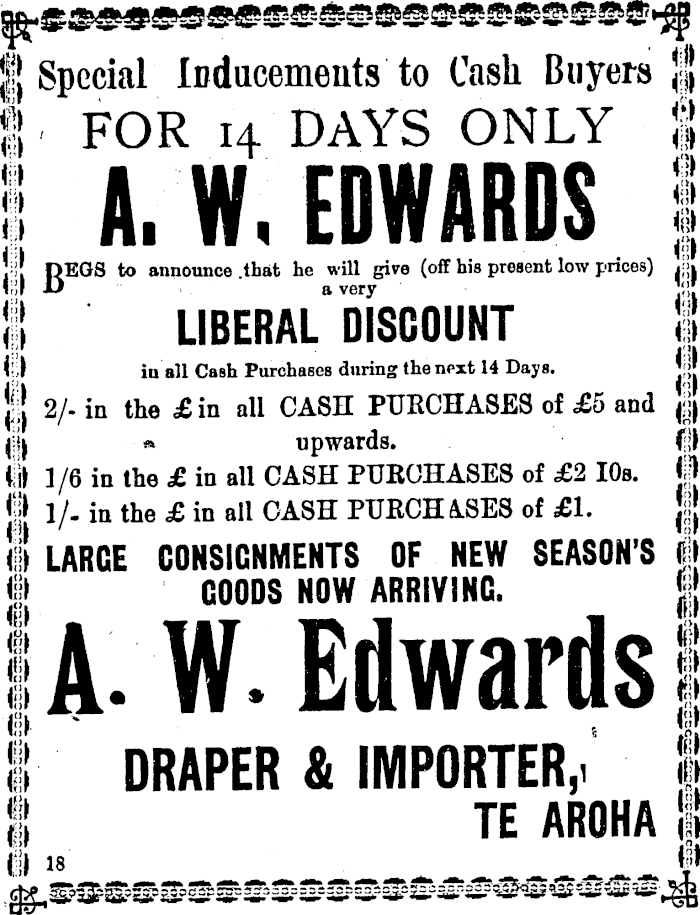 Special Inducements to Cash Buyers
FOR 14 DAYS ONLY
A. W. EDWARDS

BEGS to announce that he will give (off his present low prices) a very

LIBERAL DISCOUNT

in all Cash Purchases during the next 14 Days.

2/- in the £ in all CASH PURCHASES of £5 and upwards.

1/6 in the £ in all CASH PURCHASES of £2 10s.

1/- in the £ in all CASH PURCHASES of £1.

LARGE CONSIGNMENTS OF NEW SEASON'S GOODS NOW ARRIVING.

A. W. Edwards

DRAPER & IMPORTER,
TE AROHA

18